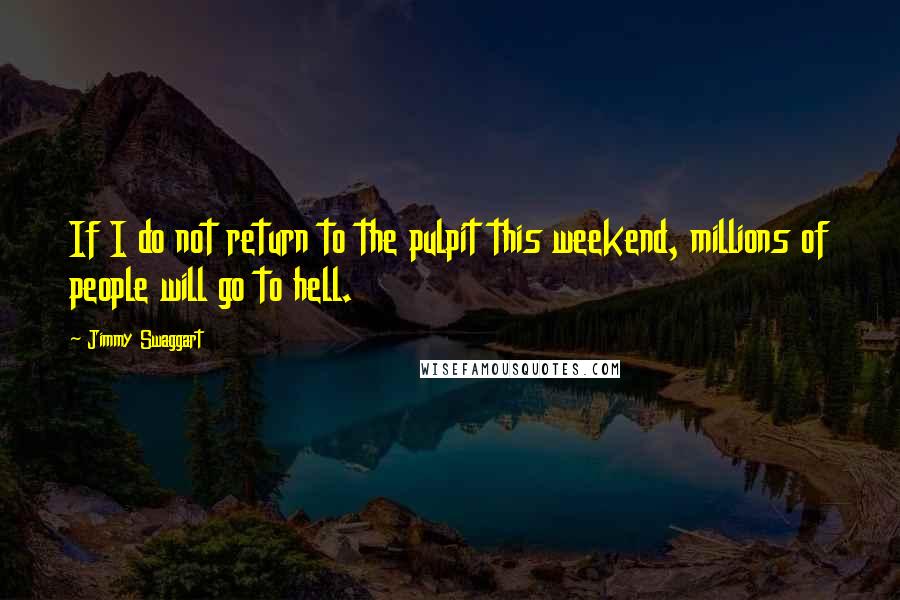 If I do not return to the pulpit this weekend, millions of people will go to hell.

- Jimmy Swaggart

WISEFAMOUSQUOTES.COM